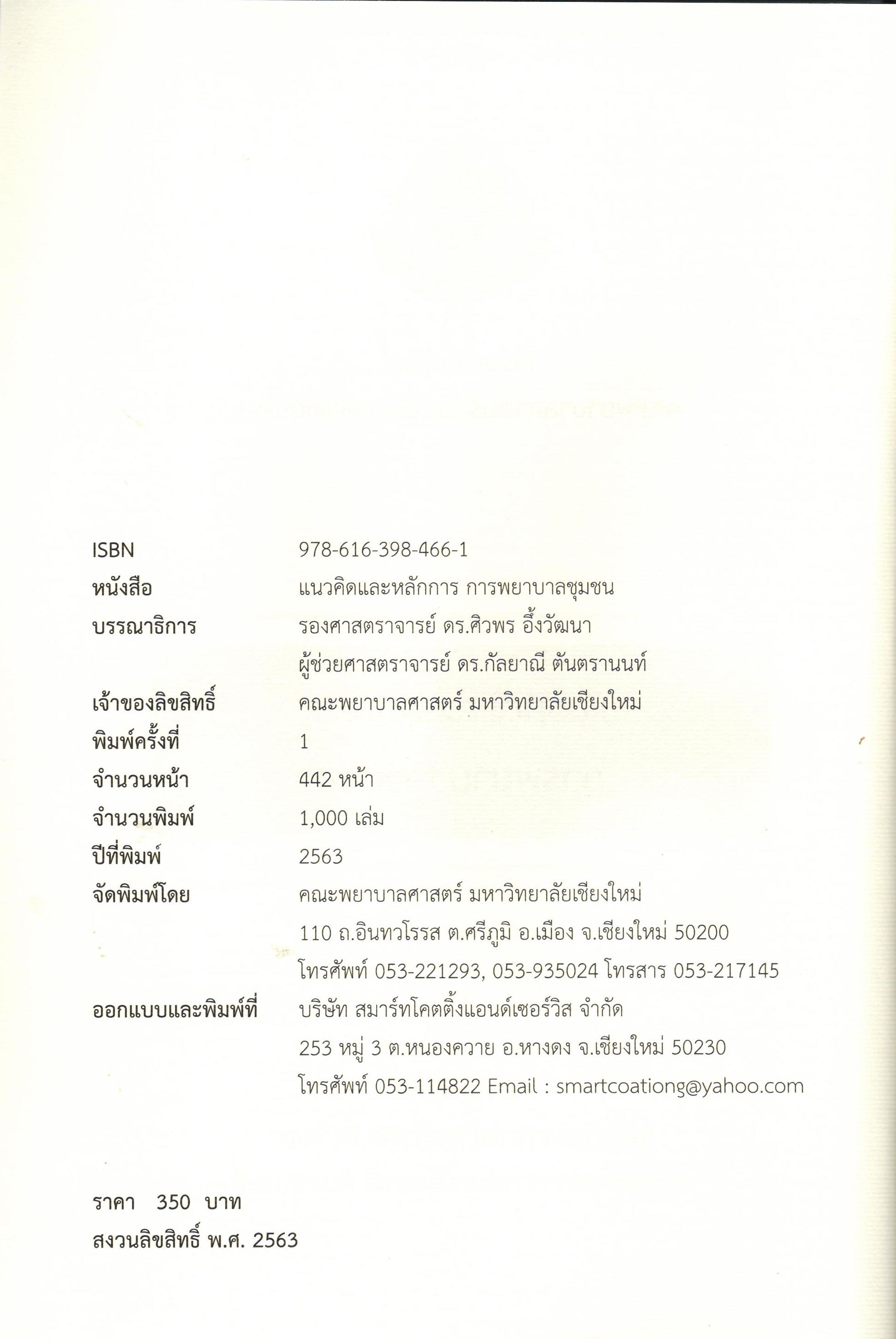 ISBN 978-616-398-466-1

หนังสือ แนวคิดและหลักการ การพยาบาลชุมชน

บรรณาธิการ รองศาสตราจารย์ ดร.ศิวพร อึ้งวัฒนา
ผู้ช่วยศาสตราจารย์ ดร.กัลยาณี ตันตรานนท์

เจ้าของลิขสิทธิ์ คณะพยาบาลศาสตร์ มหาวิทยาลัยเชียงใหม่

พิมพ์ครั้งที่ 1

จำนวนหน้า 442 หน้า

จำนวนพิมพ์ 1,000 เล่ม

ปีที่พิมพ์ 2563

จัดพิมพ์โดย คณะพยาบาลศาสตร์ มหาวิทยาลัยเชียงใหม่
110 ถ.อินทวโรรส ต.ศรีภูมิ อ.เมือง จ.เชียงใหม่ 50200
โทรศัพท์ 053-221293, 053-935024 โทรสาร 053-217145

ออกแบบและพิมพ์ที่ บริษัท สมาร์ทโคตติ้งแอนด์เซอร์วิส จำกัด
253 หมู่ 3 ต.หนองควาย อ.หางดง จ.เชียงใหม่ 50230
โทรศัพท์ 053-114822 Email : smartcoationg@yahoo.com

ราคา 350 บาท
สงวนลิขสิทธิ์ พ.ศ. 2563